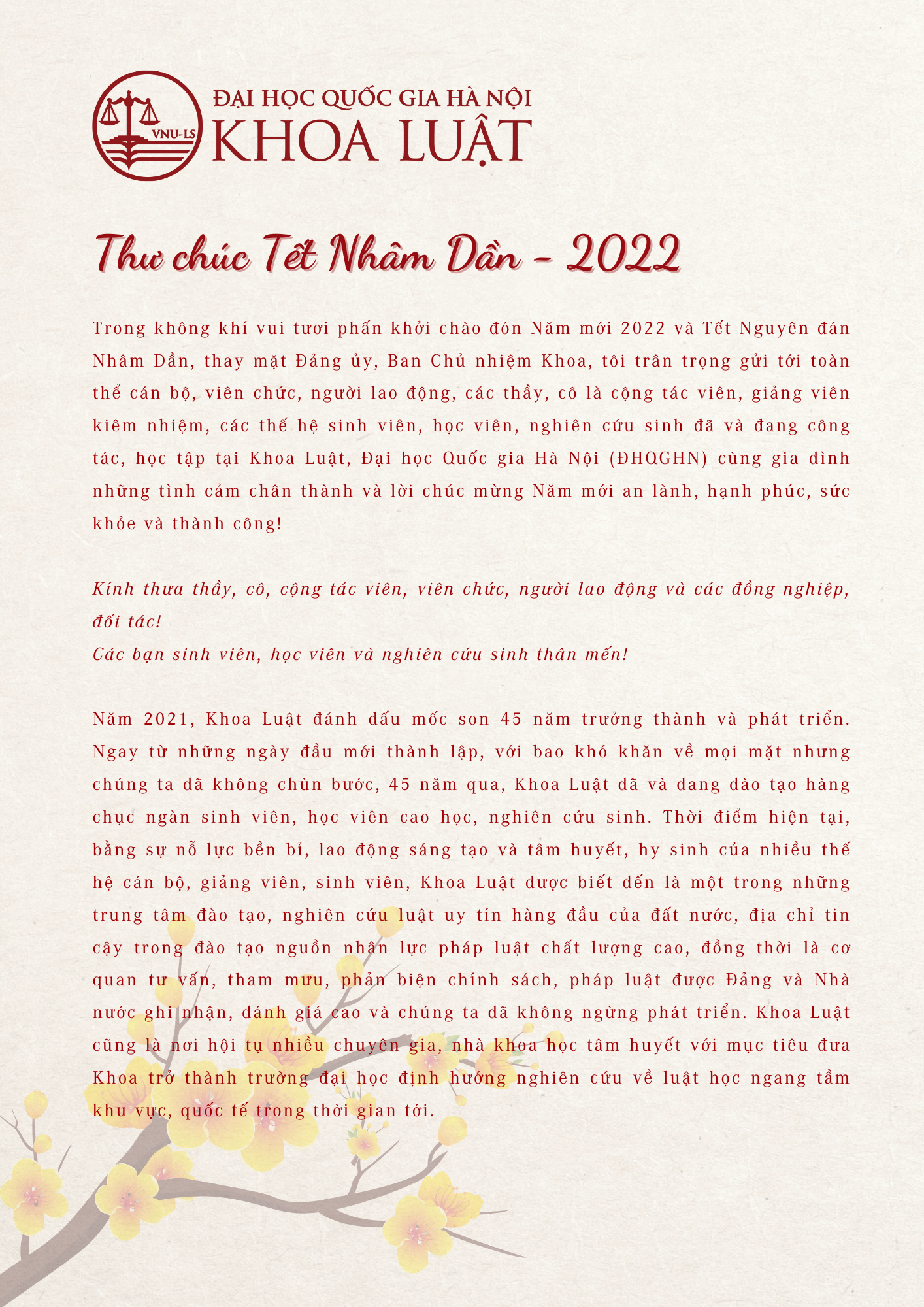 VNU-LS

ĐẠI HỌC QUỐC GIA HÀ NỘI
KHOA LUẬT

Thư chúc Tết Nhâm Dần - 2022

Trong không khí vui tươi phấn khởi chào đón Năm mới 2022 và Tết Nguyên đán Nhâm Dần, thay mặt Đảng ủy, Ban Chủ nhiệm Khoa, tôi trân trọng gửi tới toàn thể cán bộ, viên chức, người lao động, các thầy, cô là cộng tác viên, giảng viên kiêm nhiệm, các thế hệ sinh viên, học viên, nghiên cứu sinh đã và đang công tác, học tập tại Khoa Luật, Đại học Quốc gia Hà Nội (ĐHQGHN) cùng gia đình những tình cảm chân thành và lời chúc mừng Năm mới an lành, hạnh phúc, sức khỏe và thành công!

Kính thưa thầy, cô, cộng tác viên, viên chức, người lao động và các đồng nghiệp, đối tác!
Các bạn sinh viên, học viên và nghiên cứu sinh thân mến!

Năm 2021, Khoa Luật đánh dấu mốc son 45 năm trưởng thành và phát triển. Ngay từ những ngày đầu mới thành lập, với bao khó khăn về mọi mặt nhưng chúng ta đã không chùn bước, 45 năm qua, Khoa Luật đã và đang đào tạo hàng chục ngàn sinh viên, học viên cao học, nghiên cứu sinh. Thời điểm hiện tại, bằng sự nỗ lực bền bỉ, lao động sáng tạo và tâm huyết, hy sinh của nhiều thế hệ cán bộ, giảng viên, sinh viên, Khoa Luật được biết đến là một trong những trung tâm đào tạo, nghiên cứu luật uy tín hàng đầu của đất nước, địa chỉ tin cậy trong đào tạo nguồn nhân lực pháp luật chất lượng cao, đồng thời là cơ quan tư vấn, tham mưu, phản biện chính sách, pháp luật được Đảng và Nhà nước ghi nhận, đánh giá cao và chúng ta đã không ngừng phát triển. Khoa Luật cũng là nơi hội tụ nhiều chuyên gia, nhà khoa học tâm huyết với mục tiêu đưa Khoa trở thành trường đại học định hướng nghiên cứu về luật học ngang tầm khu vực, quốc tế trong thời gian tới.